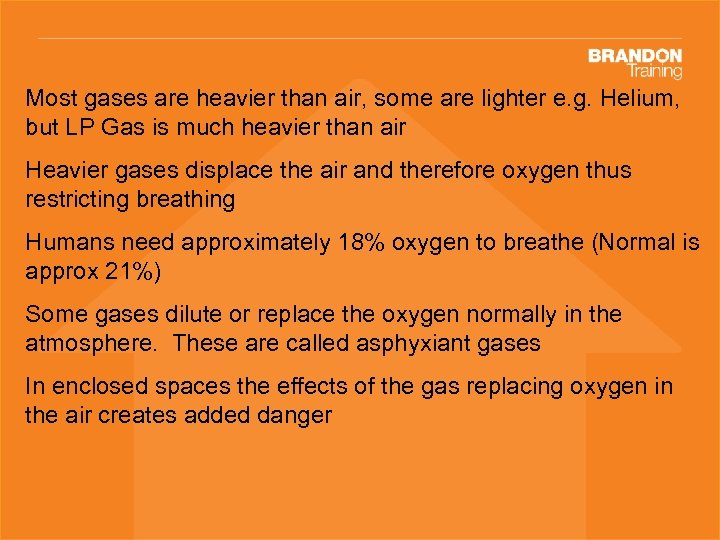 BRANDON
Training

Most gases are heavier than air, some are lighter e.g. Helium, but LP Gas is much heavier than air

Heavier gases displace the air and therefore oxygen thus restricting breathing

Humans need approximately 18% oxygen to breathe (Normal is approx 21%)

Some gases dilute or replace the oxygen normally in the atmosphere. These are called asphyxiant gases

In enclosed spaces the effects of the gas replacing oxygen in the air creates added danger